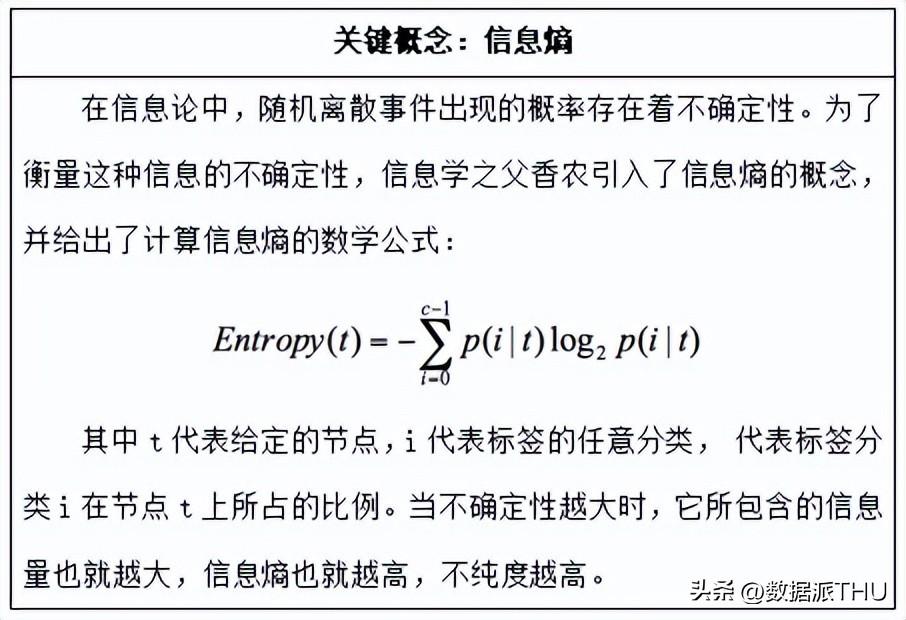 关键概念：信息熵

在信息论中，随机离散事件出现的概率存在着不确定性。为了衡量这种信息的不确定性，信息学之父香农引入了信息熵的概念，并给出了计算信息熵的数学公式：

$Entropy(t) = -\sum_{i=0}^{c-1} p(i|t)\log_2 p(i|t)$

其中 t 代表给定的节点，i 代表标签的任意分类， 代表标签分类 i 在节点 t 上所占的比例。当不确定性越大时，它所包含的信息量也就越大，信息熵也就越高，不纯度越高。

头条 @数据派THU